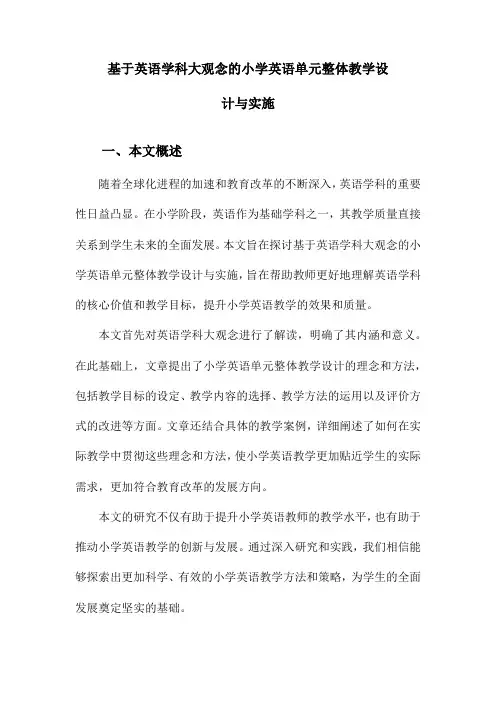 基于英语学科大观念的小学英语单元整体教学设计与实施

一、本文概述

随着全球化进程的加速和教育改革的不断深入，英语学科的重要性日益凸显。在小学阶段，英语作为基础学科之一，其教学质量直接关系到学生未来的全面发展。本文旨在探讨基于英语学科大观念的小学英语单元整体教学设计与实施，旨在帮助教师更好地理解英语学科的核心价值和教学目标，提升小学英语教学的效果和质量。

本文首先对英语学科大观念进行了解读，明确了其内涵和意义。在此基础上，文章提出了小学英语单元整体教学设计的理念和方法，包括教学目标的设定、教学内容的选择、教学方法的运用以及评价方式的改进等方面。文章还结合具体的教学案例，详细阐述了如何在实际教学中贯彻这些理念和方法，使小学英语教学更加贴近学生的实际需求，更加符合教育改革的发展方向。

本文的研究不仅有助于提升小学英语教师的教学水平，也有助于推动小学英语教学的创新与发展。通过深入研究和实践，我们相信能够探索出更加科学、有效的小学英语教学方法和策略，为学生的全面发展奠定坚实的基础。